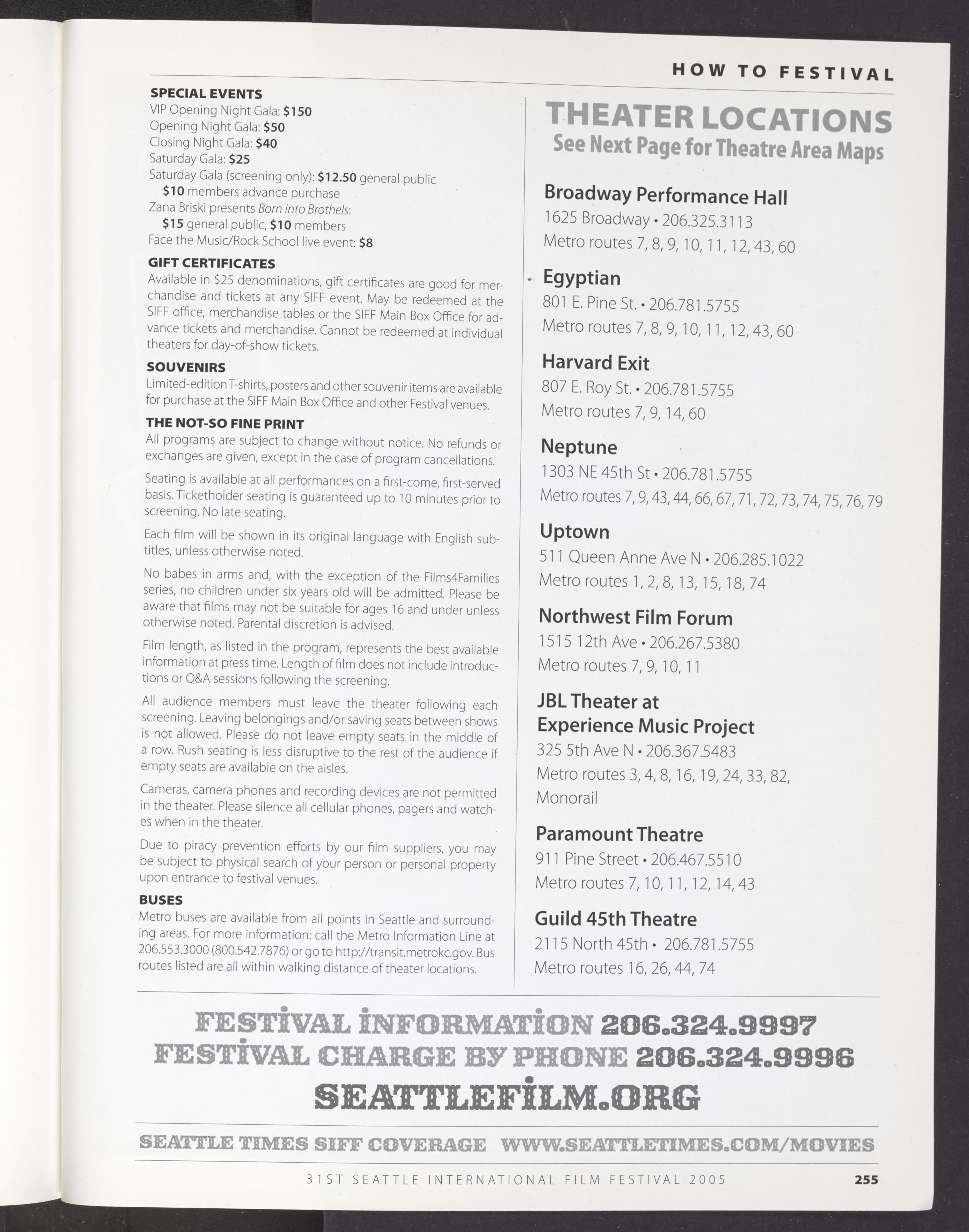 HOW TO FESTIVAL

SPECIAL EVENTS
VIP Opening Night Gala: $150
Opening Night Gala: $50
Closing Night Gala: $40
Saturday Gala: $25
Saturday Gala (screening only): $12.50 general public
$10 members advance purchase
Zana Briski presents Born into Brothels:
$15 general public, $10 members
Face the Music/Rock School live event: $8

GIFT CERTIFICATES
Available in $25 denominations, gift certificates are good for merchandise and tickets at any SIFF event. May be redeemed at the SIFF office, merchandise tables or the SIFF Main Box Office for advance tickets and merchandise. Cannot be redeemed at individual theaters for day-of-show tickets.

SOUVENIRS
Limited-edition T-shirts, posters and other souvenir items are available for purchase at the SIFF Main Box Office and other Festival venues.

THE NOT-SO FINE PRINT
All programs are subject to change without notice. No refunds or exchanges are given, except in the case of program cancellations.

Seating is available at all performances on a first-come, first-served basis. Ticketholder seating is guaranteed up to 10 minutes prior to screening. No late seating.

Each film will be shown in its original language with English subtitles, unless otherwise noted.

No babes in arms and, with the exception of the Films4Families series, no children under six years old will be admitted. Please be aware that films may not be suitable for ages 16 and under unless otherwise noted. Parental discretion is advised.

Film length, as listed in the program, represents the best available information at press time. Length of film does not include introductions or Q&A sessions following the screening.

All audience members must leave the theater following each screening. Leaving belongings and/or saving seats between shows is not allowed. Please do not leave empty seats in the middle of a row. Rush seating is less disruptive to the rest of the audience if empty seats are available on the aisles.

Cameras, camera phones and recording devices are not permitted in the theater. Please silence all cellular phones, pagers and watches when in the theater.

Due to piracy prevention efforts by our film suppliers, you may be subject to physical search of your person or personal property upon entrance to festival venues.

BUSES
Metro buses are available from all points in Seattle and surrounding areas. For more information: call the Metro Information Line at 206.553.3000 (800.542.7876) or go to http://transit.metrokc.gov. Bus routes listed are all within walking distance of theater locations.

THEATER LOCATIONS
See Next Page for Theatre Area Maps

Broadway Performance Hall
1625 Broadway • 206.325.3113
Metro routes 7, 8, 9, 10, 11, 12, 43, 60

Egyptian
801 E. Pine St. • 206.781.5755
Metro routes 7, 8, 9, 10, 11, 12, 43, 60

Harvard Exit
807 E. Roy St. • 206.781.5755
Metro routes 7, 9, 14, 60

Neptune
1303 NE 45th St • 206.781.5755
Metro routes 7, 9, 43, 44, 66, 67, 71, 72, 73, 74, 75, 76, 79

Uptown
511 Queen Anne Ave N • 206.285.1022
Metro routes 1, 2, 8, 13, 15, 18, 74

Northwest Film Forum
1515 12th Ave • 206.267.5380
Metro routes 7, 9, 10, 11

JBL Theater at Experience Music Project
325 5th Ave N • 206.367.5483
Metro routes 3, 4, 8, 16, 19, 24, 33, 82, Monorail

Paramount Theatre
911 Pine Street • 206.467.5510
Metro routes 7, 10, 11, 12, 14, 43

Guild 45th Theatre
2115 North 45th • 206.781.5755
Metro routes 16, 26, 44, 74

FESTIVAL INFORMATION 206.324.9997
FESTIVAL CHARGE BY PHONE 206.324.9996
SEATTLEFILM.ORG

SEATTLE TIMES SIFF COVERAGE WWW.SEATTLETIMES.COM/MOVIES

31ST SEATTLE INTERNATIONAL FILM FESTIVAL 2005 255